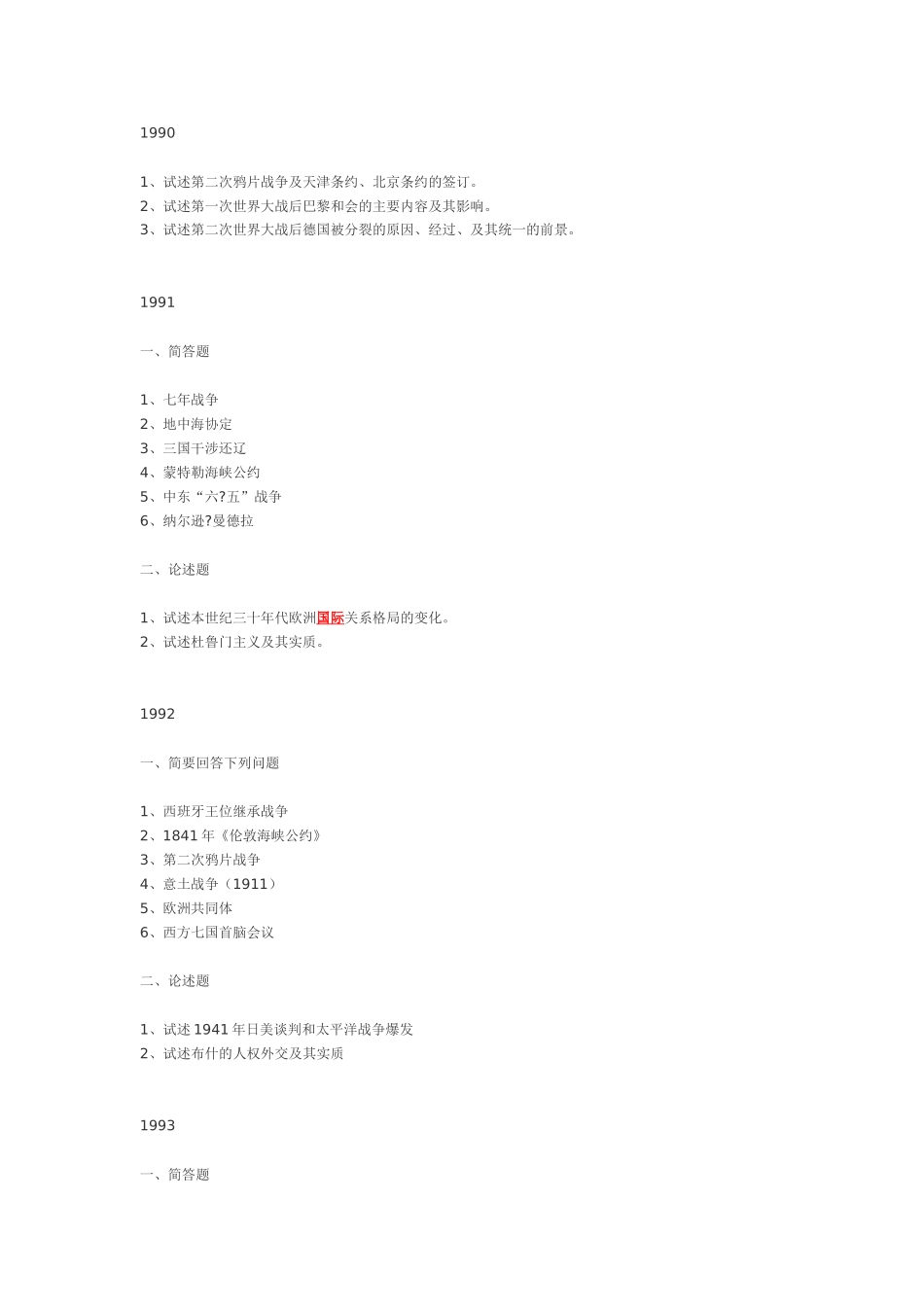 1990

1、试述第二次鸦片战争及天津条约、北京条约的签订。
2、试述第一次世界大战后巴黎和会的主要内容及其影响。
3、试述第二次世界大战后德国被分裂的原因、经过、及其统一的前景。

1991

一、简答题

1、七年战争
2、地中海协定
3、三国干涉还辽
4、蒙特勒海峡公约
5、中东“六?五”战争
6、纳尔逊?曼德拉

二、论述题

1、试述本世纪三十年代欧洲国际关系格局的变化。
2、试述杜鲁门主义及其实质。

1992

一、简要回答下列问题

1、西班牙王位继承战争
2、1841 年《伦敦海峡公约》
3、第二次鸦片战争
4、意土战争（1911）
5、欧洲共同体
6、西方七国首脑会议

二、论述题

1、试述 1941 年日美谈判和太平洋战争爆发
2、试述布什的人权外交及其实质

1993

一、简答题